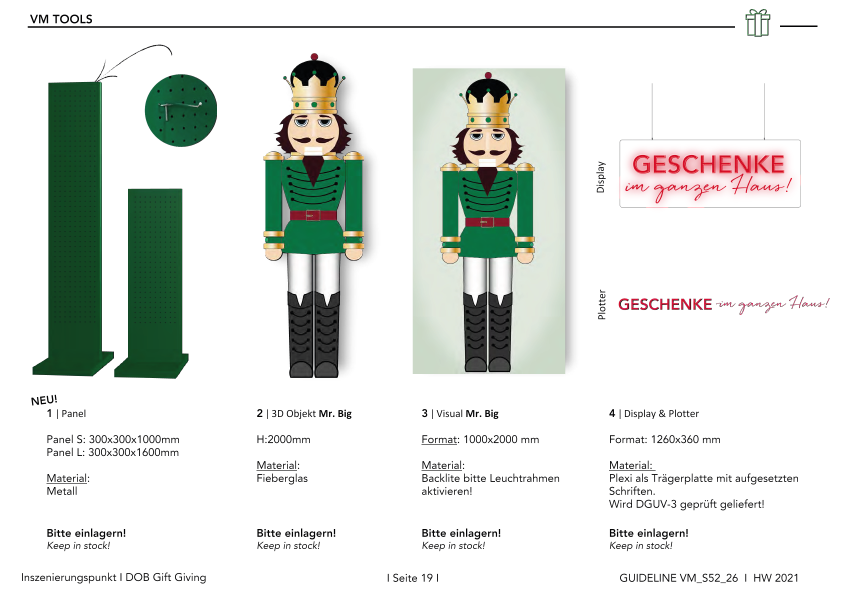 VM TOOLS

Display

GESCHENKE
im ganzen Haus!

Plotter

GESCHENKE im ganzen Haus!

NEU!
1 | Panel

Panel S: 300x300x1000mm
Panel L: 300x300x1600mm

Material:
Metall

Bitte einlagern!
Keep in stock!

2 | 3D Objekt Mr. Big

H:2000mm

Material:
Fieberglas

Bitte einlagern!
Keep in stock!

3 | Visual Mr. Big

Format: 1000x2000 mm

Material:
Backlite bitte Leuchtrahmen aktivieren!

Bitte einlagern!
Keep in stock!

4 | Display & Plotter

Format: 1260x360 mm

Material:
Plexi als Trägerplatte mit aufgesetzten Schriften.
Wird DGUV-3 geprüft geliefert!

Bitte einlagern!
Keep in stock!

Inszenierungspunkt I DOB Gift Giving

I Seite 19 I

GUIDELINE VM_S52_26 I HW 2021